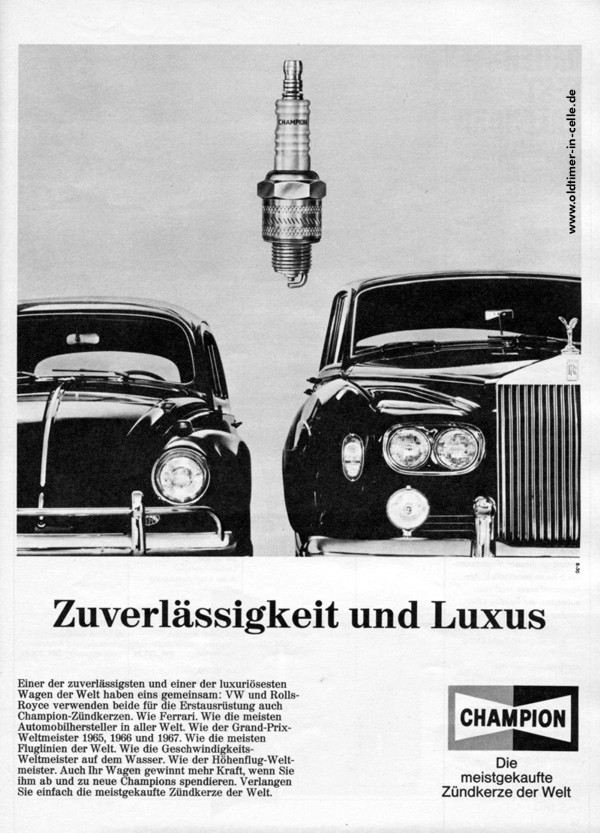 CHAMPION

www.oldtimer-in-celle.de

Zuverlässigkeit und Luxus

Einer der zuverlässigsten und einer der luxuriösesten Wagen der Welt haben eins gemeinsam: VW und Rolls-Royce verwenden beide für die Erstausrüstung auch Champion-Zündkerzen. Wie Ferrari. Wie die meisten Automobilhersteller in aller Welt. Wie der Grand-Prix-Weltmeister 1965, 1966 und 1967. Wie die meisten Fluglinien der Welt. Wie die Geschwindigkeits-Weltmeister auf dem Wasser. Wie der Höhenflug-Weltmeister. Auch Ihr Wagen gewinnt mehr Kraft, wenn Sie ihm ab und zu neue Champions spendieren. Verlangen Sie einfach die meistgekaufte Zündkerze der Welt.

CHAMPION

Die meistgekaufte Zündkerze der Welt